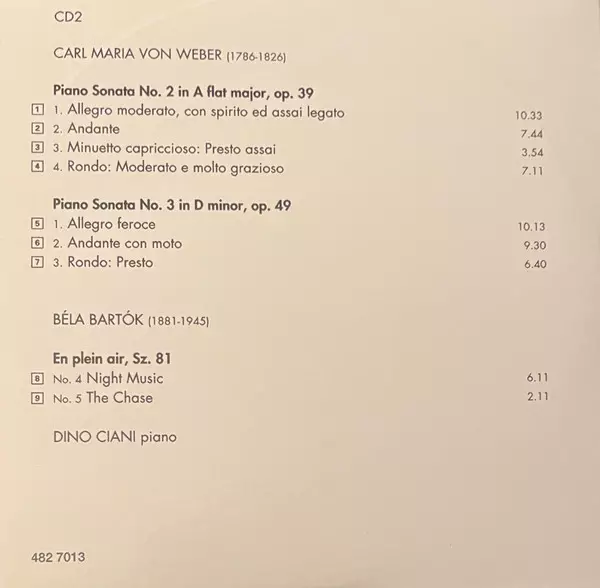 CD2

CARL MARIA VON WEBER (1786-1826)

Piano Sonata No. 2 in A flat major, op. 39

1 1. Allegro moderato, con spirito ed assai legato 10.33
2 2. Andante 7.44
3 3. Minuetto capriccioso: Presto assai 3.54
4 4. Rondo: Moderato e molto grazioso 7.11

Piano Sonata No. 3 in D minor, op. 49

5 1. Allegro feroce 10.13
6 2. Andante con moto 9.30
7 3. Rondo: Presto 6.40

BÉLA BARTÓK (1881-1945)

En plein air, Sz. 81

8 No. 4 Night Music 6.11
9 No. 5 The Chase 2.11

DINO CIANI piano

482 7013